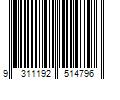 9 311192 514796